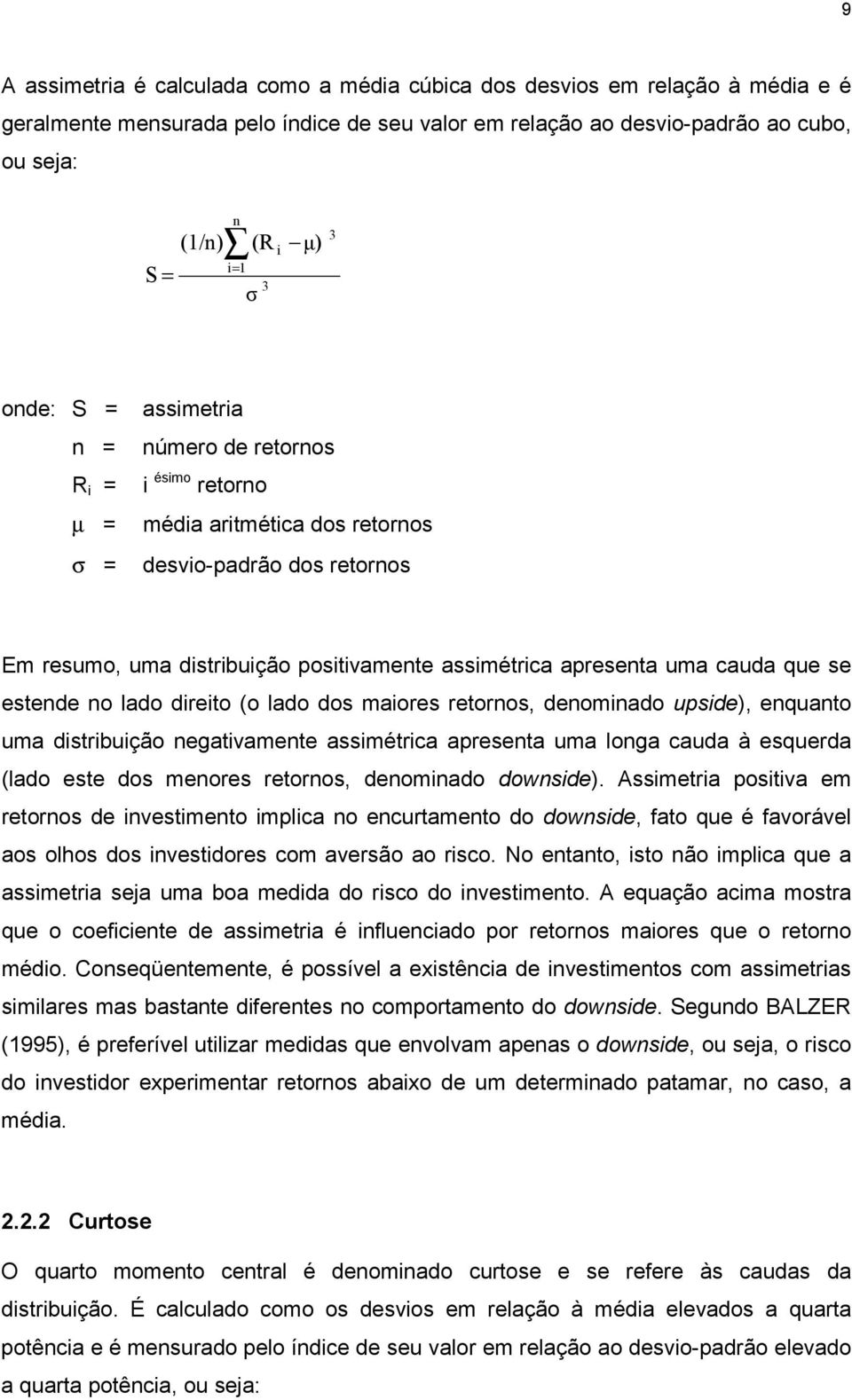 9

A assimetria é calculada como a média cúbica dos desvios em relação à média e é geralmente mensurada pelo índice de seu valor em relação ao desvio-padrão ao cubo, ou seja:

$S = \frac{(1/n)\sum_{i=1}^{n}(R_i - \mu)^3}{\sigma^3}$

onde: S = assimetria

n = número de retornos

$R_i$ = i $^{ésimo}$ retorno

$\mu$ = média aritmética dos retornos

$\sigma$ = desvio-padrão dos retornos

Em resumo, uma distribuição positivamente assimétrica apresenta uma cauda que se estende no lado direito (o lado dos maiores retornos, denominado upside), enquanto uma distribuição negativamente assimétrica apresenta uma longa cauda à esquerda (lado este dos menores retornos, denominado downside). Assimetria positiva em retornos de investimento implica no encurtamento do downside, fato que é favorável aos olhos dos investidores com aversão ao risco. No entanto, isto não implica que a assimetria seja uma boa medida do risco do investimento. A equação acima mostra que o coeficiente de assimetria é influenciado por retornos maiores que o retorno médio. Conseqüentemente, é possível a existência de investimentos com assimetrias similares mas bastante diferentes no comportamento do downside. Segundo BALZER (1995), é preferível utilizar medidas que envolvam apenas o downside, ou seja, o risco do investidor experimentar retornos abaixo de um determinado patamar, no caso, a média.

2.2.2 Curtose

O quarto momento central é denominado curtose e se refere às caudas da distribuição. É calculado como os desvios em relação à média elevados a quarta potência e é mensurado pelo índice de seu valor em relação ao desvio-padrão elevado a quarta potência, ou seja: